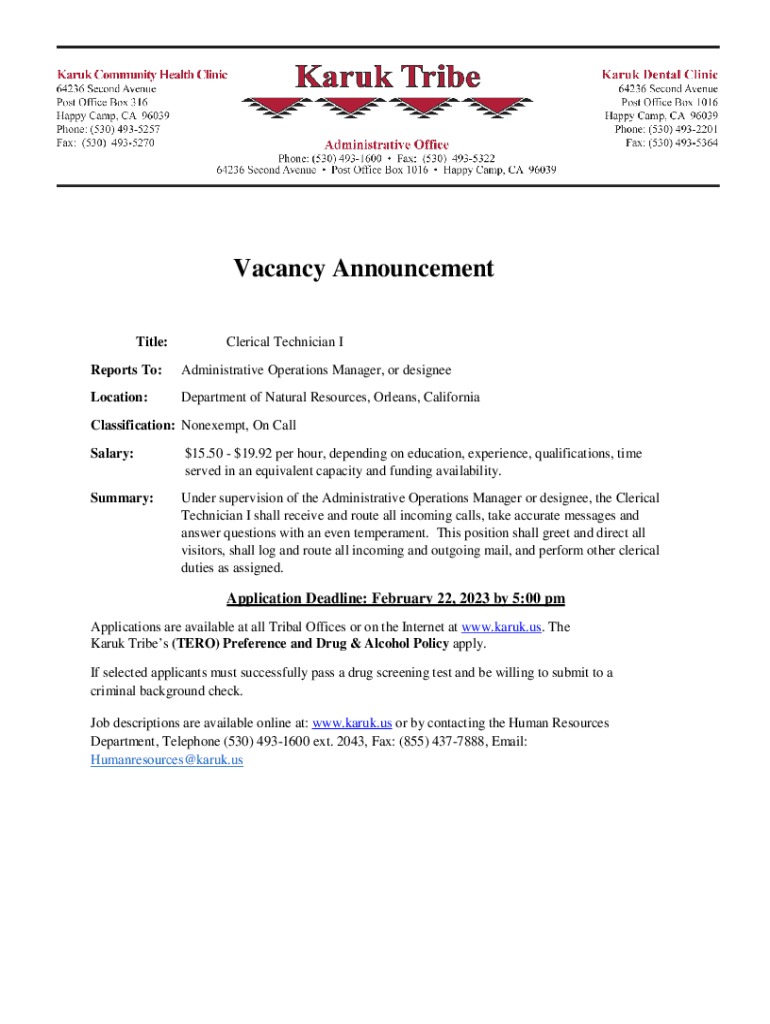 Karuk Community Health Clinic
64236 Second Avenue
Post Office Box 316
Happy Camp, CA 96039
Phone: (530) 493-5257
Fax: (530) 493-5270

Karuk Tribe

Administrative Office
Phone: (530) 493-1600 • Fax: (530) 493-5322
64236 Second Avenue • Post Office Box 1016 • Happy Camp, CA 96039

Karuk Dental Clinic
64236 Second Avenue
Post Office Box 1016
Happy Camp, CA 96039
Phone: (530) 493-2201
Fax: (530) 493-5364

Vacancy Announcement

Title: Clerical Technician I

Reports To: Administrative Operations Manager, or designee

Location: Department of Natural Resources, Orleans, California

Classification: Nonexempt, On Call

Salary: $15.50 - $19.92 per hour, depending on education, experience, qualifications, time served in an equivalent capacity and funding availability.

Summary: Under supervision of the Administrative Operations Manager or designee, the Clerical Technician I shall receive and route all incoming calls, take accurate messages and answer questions with an even temperament. This position shall greet and direct all visitors, shall log and route all incoming and outgoing mail, and perform other clerical duties as assigned.

Application Deadline: February 22, 2023 by 5:00 pm

Applications are available at all Tribal Offices or on the Internet at www.karuk.us. The Karuk Tribe's (TERO) Preference and Drug & Alcohol Policy apply.

If selected applicants must successfully pass a drug screening test and be willing to submit to a criminal background check.

Job descriptions are available online at: www.karuk.us or by contacting the Human Resources Department, Telephone (530) 493-1600 ext. 2043, Fax: (855) 437-7888, Email: Humanresources@karuk.us